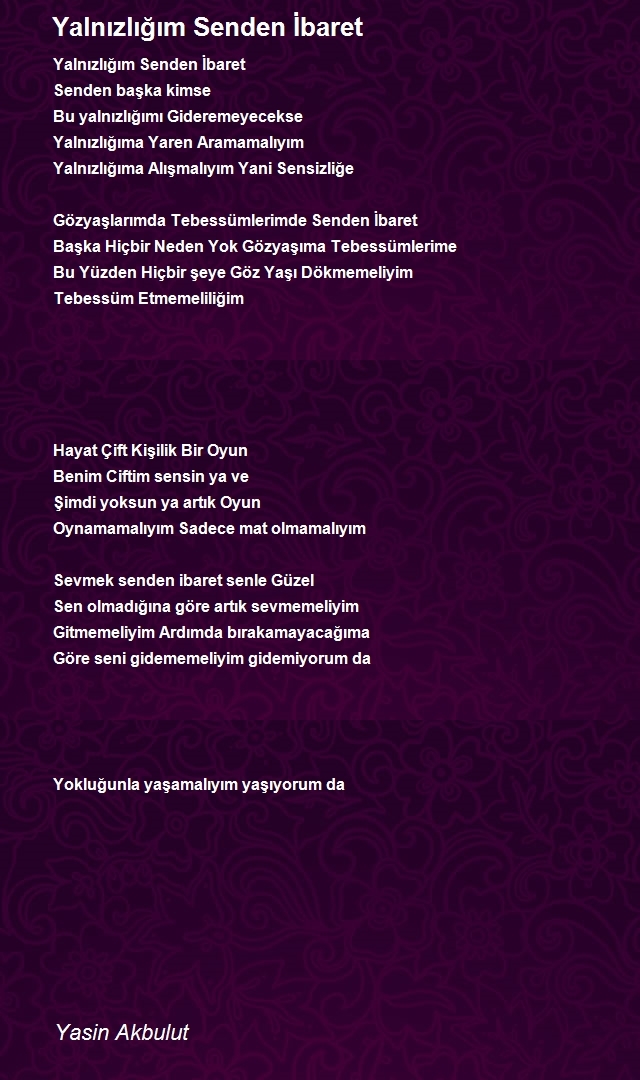 Yalnızlığım Senden İbaret

Yalnızlığım Senden İbaret
Senden başka kimse
Bu yalnızlığımı Gideremeyecekse
Yalnızlığıma Yaren Aramamalıyım
Yalnızlığıma Alışmalıyım Yani Sensizliğe

Gözyaşlarımda Tebessümlerimde Senden İbaret
Başka Hiçbir Neden Yok Gözyaşıma Tebessümlerime
Bu Yüzden Hiçbir şeye Göz Yaşı Dökmemeliyim
Tebessüm Etmemeliliğim

Hayat Çift Kişilik Bir Oyun
Benim Ciftim sensin ya ve
Şimdi yoksun ya artık Oyun
Oynamamalıyım Sadece mat olmamalıyım

Sevmek senden ibaret senle Güzel
Sen olmadığına göre artık sevmemeliyim
Gitmemeliyim Ardımda bırakamayacağıma
Göre seni gidememeliyim gidemiyorum da

Yokluğunla yaşamalıyım yaşıyorum da

Yasin Akbulut